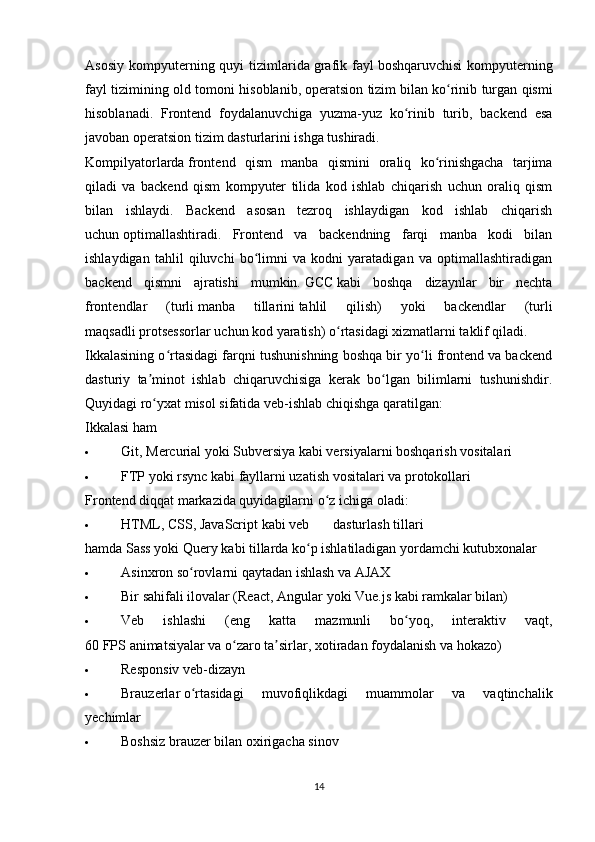 Asosiy kompyuterning quyi tizimlarida grafik fayl boshqaruvchisi kompyuterning fayl tizimining old tomoni hisoblanib, operatsion tizim bilan koʻrinib turgan qismi hisoblanadi. Frontend foydalanuvchiga yuzma-yuz koʻrinib turib, backend esa javoban operatsion tizim dasturlarini ishga tushiradi.

Kompilyatorlarda frontend qism manba qismini oraliq koʻrinishgacha tarjima qiladi va backend qism kompyuter tilida kod ishlab chiqarish uchun oraliq qism bilan ishlaydi. Backend asosan tezroq ishlaydigan kod ishlab chiqarish uchun optimallashtiradi. Frontend va backendning farqi manba kodi bilan ishlaydigan tahlil qiluvchi boʻlimni va kodni yaratadigan va optimallashtiradigan backend qismni ajratishi mumkin. GCC kabi boshqa dizaynlar bir nechta frontendlar (turli manba tillarini tahlil qilish) yoki backendlar (turli maqsadli protsessorlar uchun kod yaratish) oʻrtasidagi xizmatlarni taklif qiladi.

Ikkalasining oʻrtasidagi farqni tushunishning boshqa bir yoʻli frontend va backend dasturiy taʼminot ishlab chiqaruvchisiga kerak boʻlgan bilimlarni tushunishdir. Quyidagi roʻyxat misol sifatida veb-ishlab chiqishga qaratilgan:

Ikkalasi ham

• Git, Mercurial yoki Subversiya kabi versiyalarni boshqarish vositalari

• FTP yoki rsync kabi fayllarni uzatish vositalari va protokollari

Frontend diqqat markazida quyidagilarni oʻz ichiga oladi:

• HTML, CSS, JavaScript kabi veb dasturlash tillari

hamda Sass yoki Query kabi tillarda koʻp ishlatiladigan yordamchi kutubxonalar

• Asinxron soʻrovlarni qaytadan ishlash va AJAX

• Bir sahifali ilovalar (React, Angular yoki Vue.js kabi ramkalar bilan)

• Veb ishlashi (eng katta mazmunli boʻyoq, interaktiv vaqt, 60 FPS animatsiyalar va oʻzaro taʼsirlar, xotiradan foydalanish va hokazo)

• Responsiv veb-dizayn

• Brauzerlar oʻrtasidagi muvofiqlikdagi muammolar va vaqtinchalik yechimlar

• Boshsiz brauzer bilan oxirigacha sinov

14